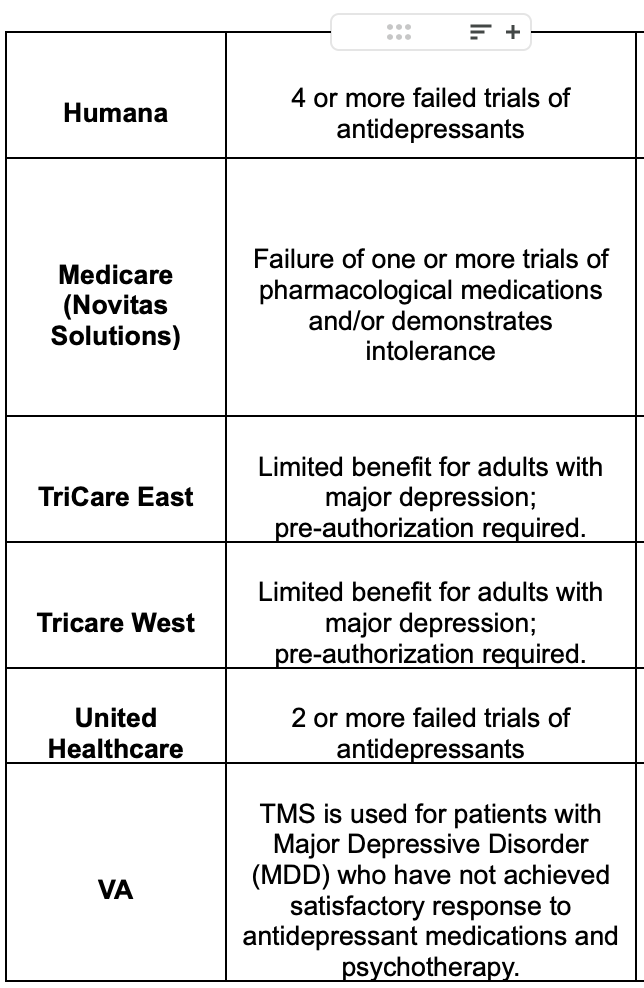 | | |
|---|---|
| **Humana** | 4 or more failed trials of antidepressants |
| **Medicare (Novitas Solutions)** | Failure of one or more trials of pharmacological medications and/or demonstrates intolerance |
| **TriCare East** | Limited benefit for adults with major depression; pre-authorization required. |
| **Tricare West** | Limited benefit for adults with major depression; pre-authorization required. |
| **United Healthcare** | 2 or more failed trials of antidepressants |
| **VA** | TMS is used for patients with Major Depressive Disorder (MDD) who have not achieved satisfactory response to antidepressant medications and psychotherapy. |